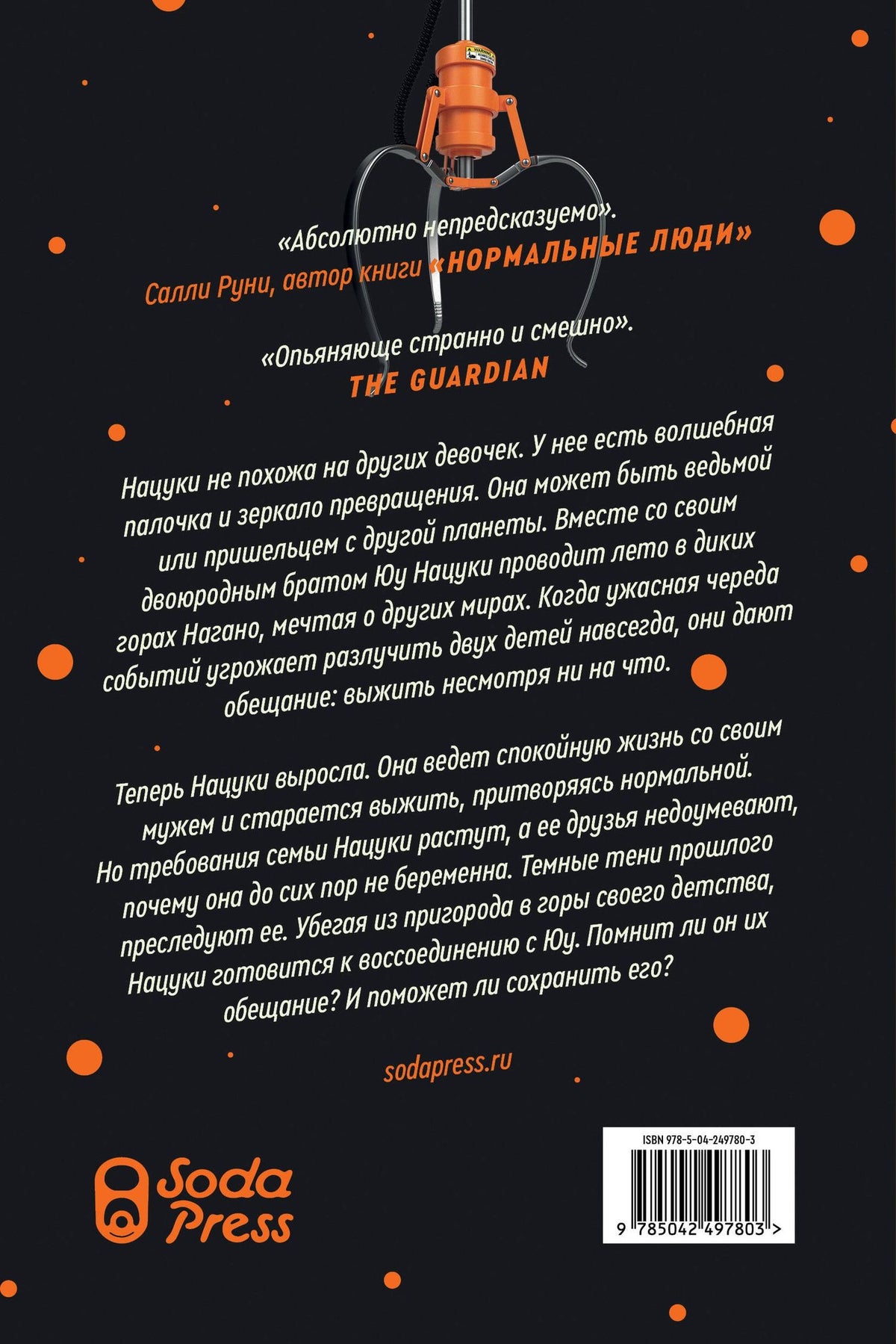 WARNING

«Абсолютно непредсказуемо».
Салли Руни, автор книги «НОРМАЛЬНЫЕ ЛЮДИ»

«Опьяняюще странно и смешно».
THE GUARDIAN

Нацуки не похожа на других девочек. У нее есть волшебная палочка и зеркало превращения. Она может быть ведьмой или пришельцем с другой планеты. Вместе со своим двоюродным братом Юу Нацуки проводит лето в диких горах Нагано, мечтая о других мирах. Когда ужасная череда событий угрожает разлучить двух детей навсегда, они дают обещание: выжить несмотря ни на что.

Теперь Нацуки выросла. Она ведет спокойную жизнь со своим мужем и старается выжить, притворяясь нормальной. Но требования семьи Нацуки растут, а ее друзья недоумевают, почему она до сих пор не беременна. Темные тени прошлого преследуют ее. Убегая из пригорода в горы своего детства, Нацуки готовится к воссоединению с Юу. Помнит ли он их обещание? И поможет ли сохранить его?

sodapress.ru

Soda Press

ISBN 978-5-04-249780-3

9 785042 497803 >